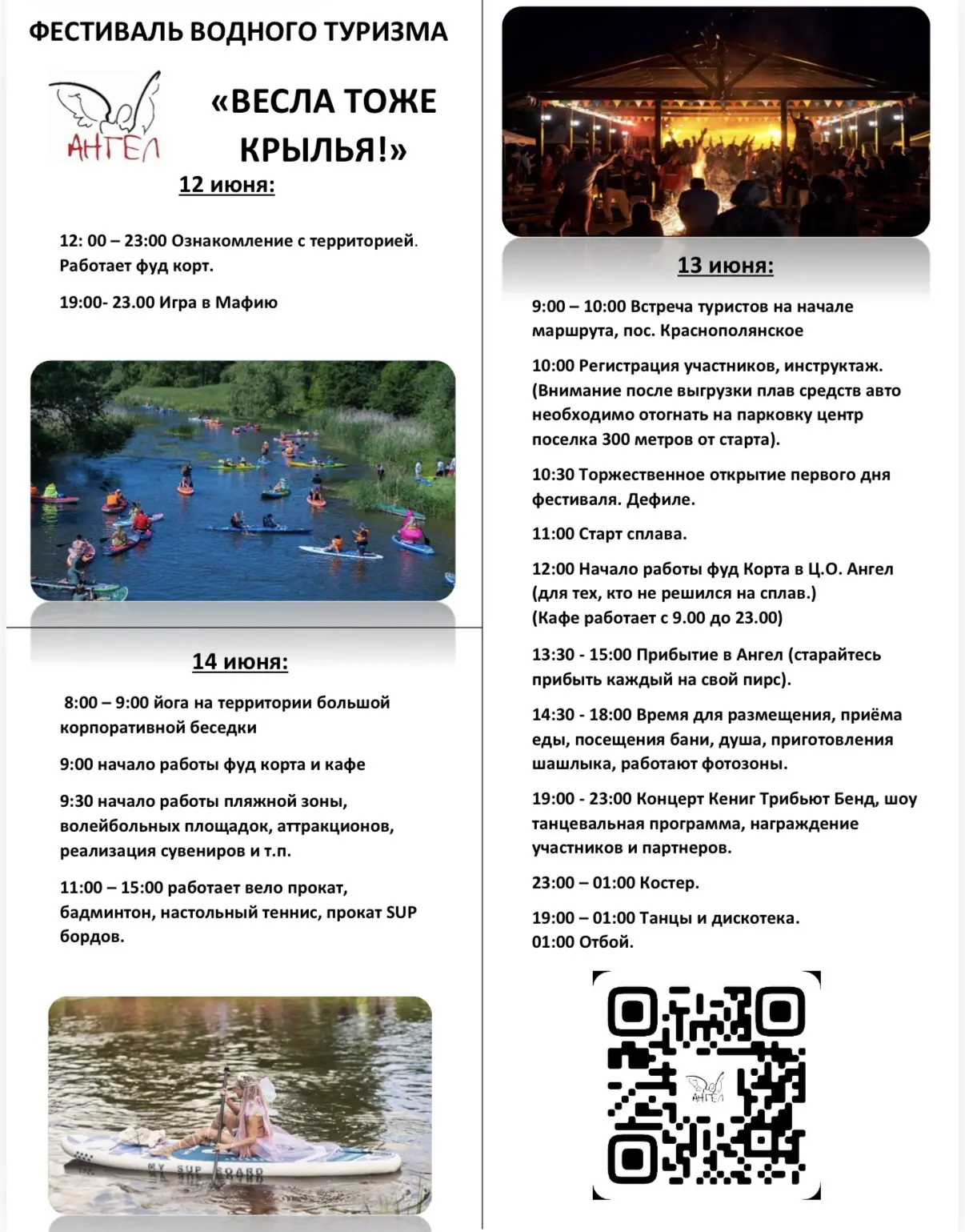 ФЕСТИВАЛЬ ВОДНОГО ТУРИЗМА

АНГЕЛ

«ВЕСЛА ТОЖЕ КРЫЛЬЯ!»

12 июня:

12: 00 – 23:00 Ознакомление с территорией. Работает фуд корт.

19:00- 23.00 Игра в Мафию

14 июня:

8:00 – 9:00 йога на территории большой корпоративной беседки

9:00 начало работы фуд корта и кафе

9:30 начало работы пляжной зоны, волейбольных площадок, аттракционов, реализация сувениров и т.п.

11:00 – 15:00 работает вело прокат, бадминтон, настольный теннис, прокат SUP бордов.

MY SUP BOARD

13 июня:

9:00 – 10:00 Встреча туристов на начале маршрута, пос. Краснополянское

10:00 Регистрация участников, инструктаж. (Внимание после выгрузки плав средств авто необходимо отогнать на парковку центр поселка 300 метров от старта).

10:30 Торжественное открытие первого дня фестиваля. Дефиле.

11:00 Старт сплава.

12:00 Начало работы фуд Корта в Ц.О. Ангел (для тех, кто не решился на сплав.) (Кафе работает с 9.00 до 23.00)

13:30 - 15:00 Прибытие в Ангел (старайтесь прибыть каждый на свой пирс).

14:30 - 18:00 Время для размещения, приёма еды, посещения бани, душа, приготовления шашлыка, работают фотозоны.

19:00 - 23:00 Концерт Кениг Трибьют Бенд, шоу танцевальная программа, награждение участников и партнеров.

23:00 – 01:00 Костер.

19:00 – 01:00 Танцы и дискотека.
01:00 Отбой.

АНГЕЛ